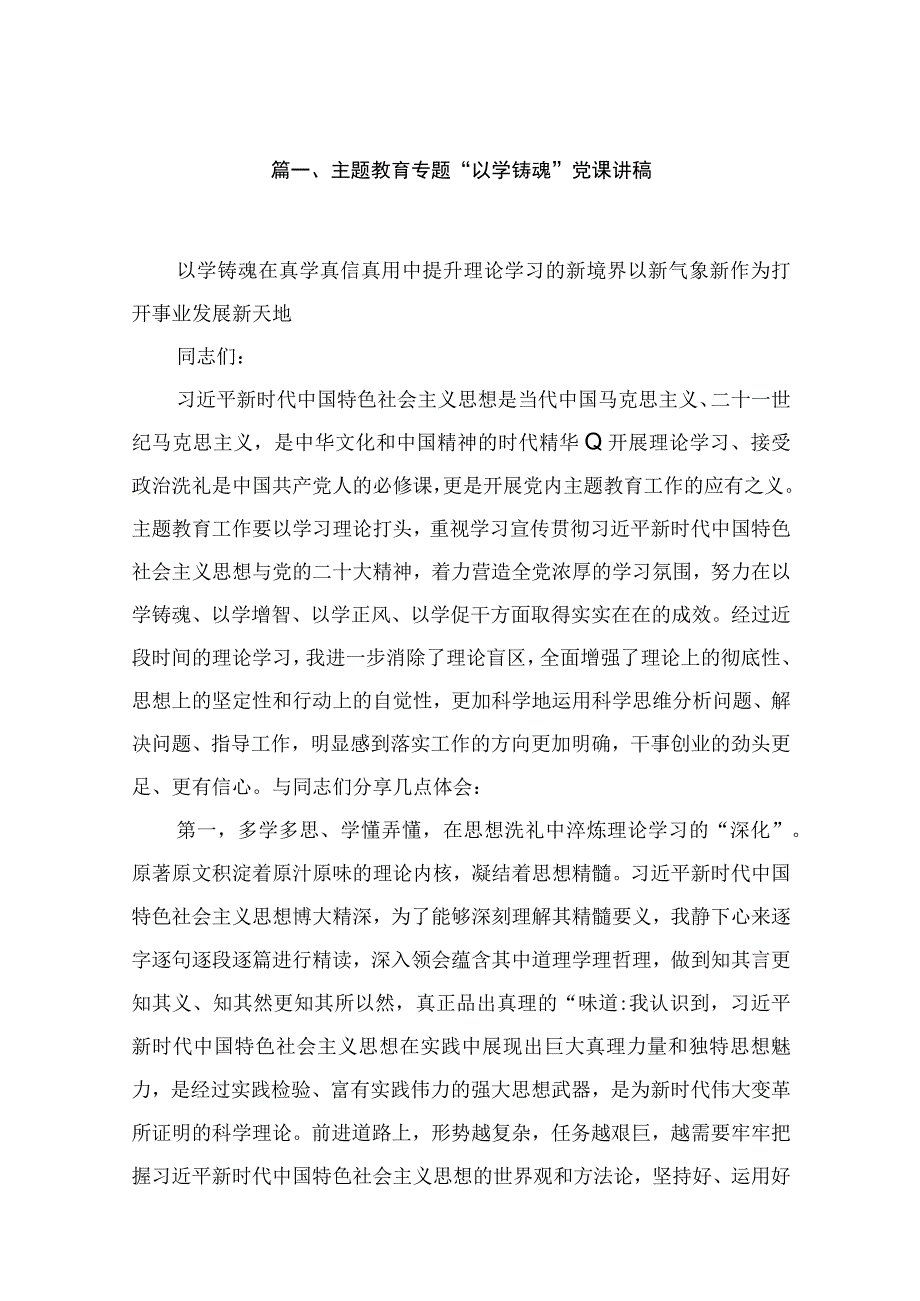 篇一、主题教育专题“以学铸魂”党课讲稿

以学铸魂在真学真信真用中提升理论学习的新境界以新气象新作为打开事业发展新天地

同志们：

习近平新时代中国特色社会主义思想是当代中国马克思主义、二十一世纪马克思主义，是中华文化和中国精神的时代精华Q开展理论学习、接受政治洗礼是中国共产党人的必修课，更是开展党内主题教育工作的应有之义。主题教育工作要以学习理论打头，重视学习宣传贯彻习近平新时代中国特色社会主义思想与党的二十大精神，着力营造全党浓厚的学习氛围，努力在以学铸魂、以学增智、以学正风、以学促干方面取得实实在在的成效。经过近段时间的理论学习，我进一步消除了理论盲区，全面增强了理论上的彻底性、思想上的坚定性和行动上的自觉性，更加科学地运用科学思维分析问题、解决问题、指导工作，明显感到落实工作的方向更加明确，干事创业的劲头更足、更有信心。与同志们分享几点体会：

第一，多学多思、学懂弄懂，在思想洗礼中淬炼理论学习的“深化”。原著原文积淀着原汁原味的理论内核，凝结着思想精髓。习近平新时代中国特色社会主义思想博大精深，为了能够深刻理解其精髓要义，我静下心来逐字逐句逐段逐篇进行精读，深入领会蕴含其中道理学理哲理，做到知其言更知其义、知其然更知其所以然，真正品出真理的“味道:我认识到，习近平新时代中国特色社会主义思想在实践中展现出巨大真理力量和独特思想魅力，是经过实践检验、富有实践伟力的强大思想武器，是为新时代伟大变革所证明的科学理论。前进道路上，形势越复杂，任务越艰巨，越需要牢牢把握习近平新时代中国特色社会主义思想的世界观和方法论，坚持好、运用好